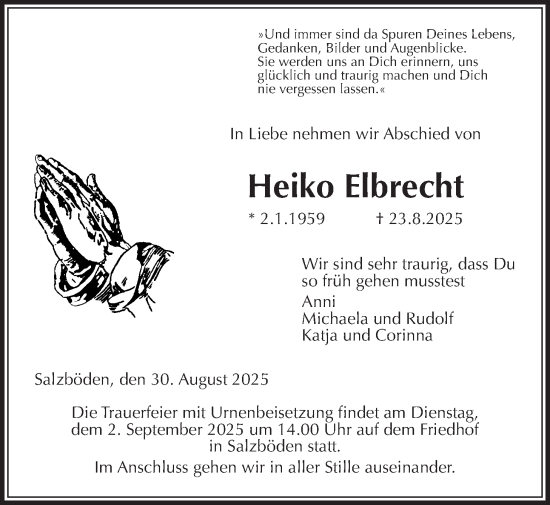 »Und immer sind da Spuren Deines Lebens, Gedanken, Bilder und Augenblicke. Sie werden uns an Dich erinnern, uns glücklich und traurig machen und Dich nie vergessen lassen.«

In Liebe nehmen wir Abschied von

Heiko Elbrecht

* 2.1.1959 † 23.8.2025

Wir sind sehr traurig, dass Du so früh gehen musstest

Anni
Michaela und Rudolf
Katja und Corinna

Salzböden, den 30. August 2025

Die Trauerfeier mit Urnenbeisetzung findet am Dienstag, dem 2. September 2025 um 14.00 Uhr auf dem Friedhof in Salzböden statt.

Im Anschluss gehen wir in aller Stille auseinander.